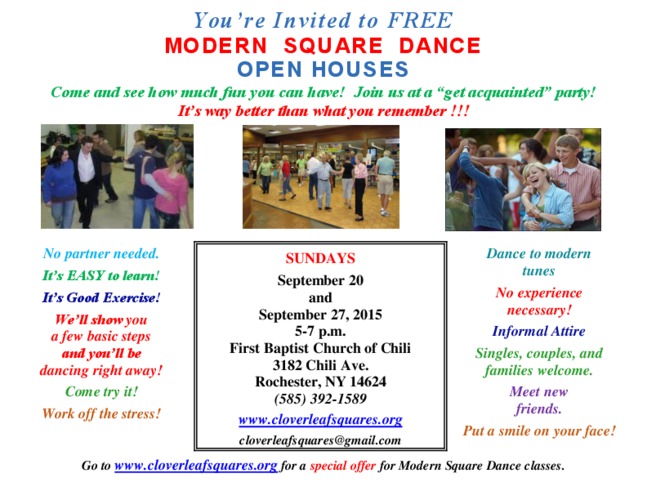 You're Invited to FREE
MODERN SQUARE DANCE
OPEN HOUSES

Come and see how much fun you can have! Join us at a "get acquainted" party!
It's way better than what you remember !!!

No partner needed.

It's EASY to learn!

It's Good Exercise!

We'll show you a few basic steps and you'll be dancing right away!

Come try it!

Work off the stress!

SUNDAYS
September 20
and
September 27, 2015
5-7 p.m.
First Baptist Church of Chili
3182 Chili Ave.
Rochester, NY 14624
(585) 392-1589
www.cloverleafsquares.org
cloverleafsquares@gmail.com

Dance to modern tunes

No experience necessary!

Informal Attire

Singles, couples, and families welcome.

Meet new friends.

Put a smile on your face!

Go to www.cloverleafsquares.org for a special offer for Modern Square Dance classes.